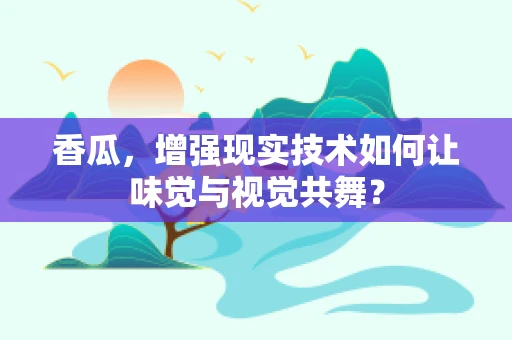 香瓜，增强现实技术如何让味觉与视觉共舞？